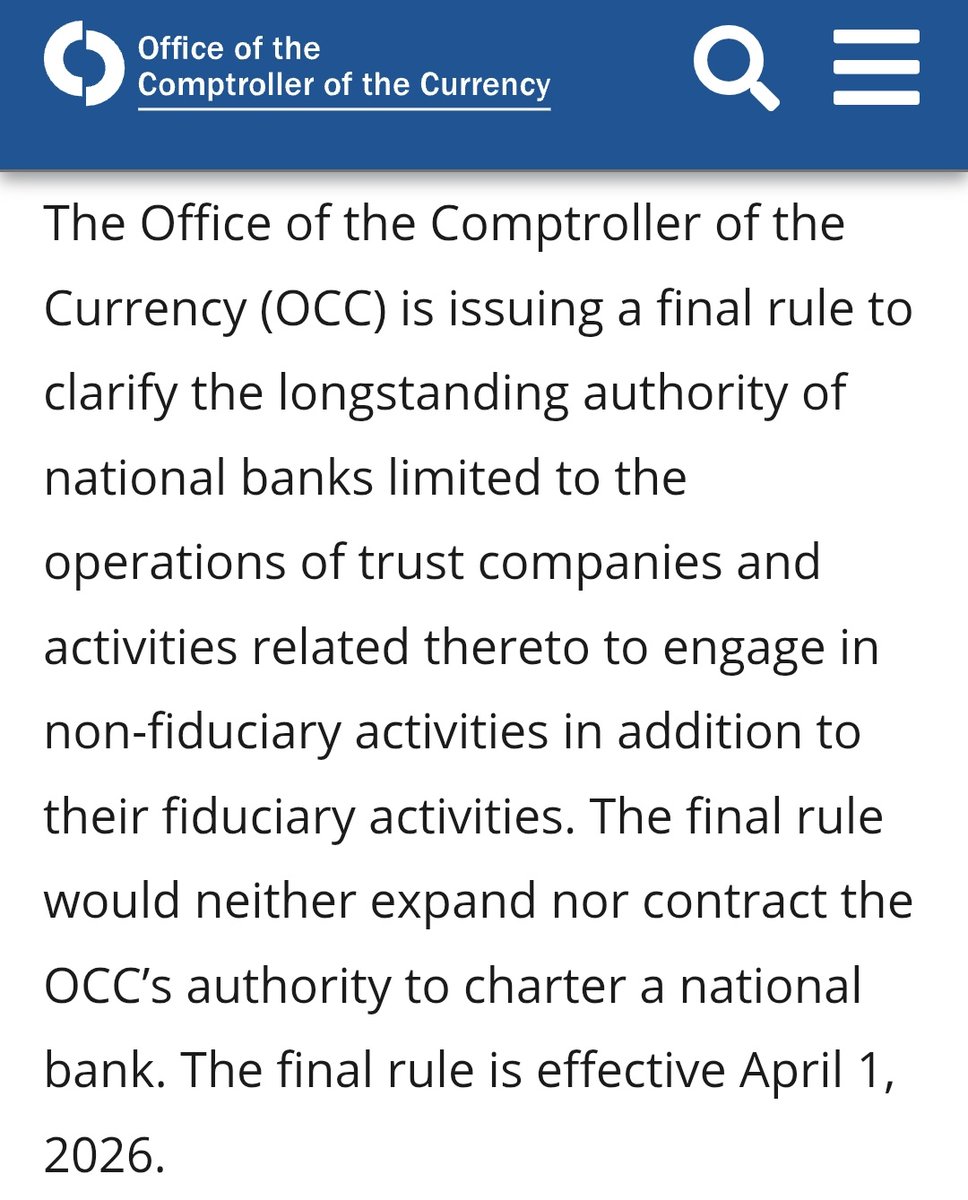 Office of the
Comptroller of the Currency

The Office of the Comptroller of the Currency (OCC) is issuing a final rule to clarify the longstanding authority of national banks limited to the operations of trust companies and activities related thereto to engage in non-fiduciary activities in addition to their fiduciary activities. The final rule would neither expand nor contract the OCC's authority to charter a national bank. The final rule is effective April 1, 2026.